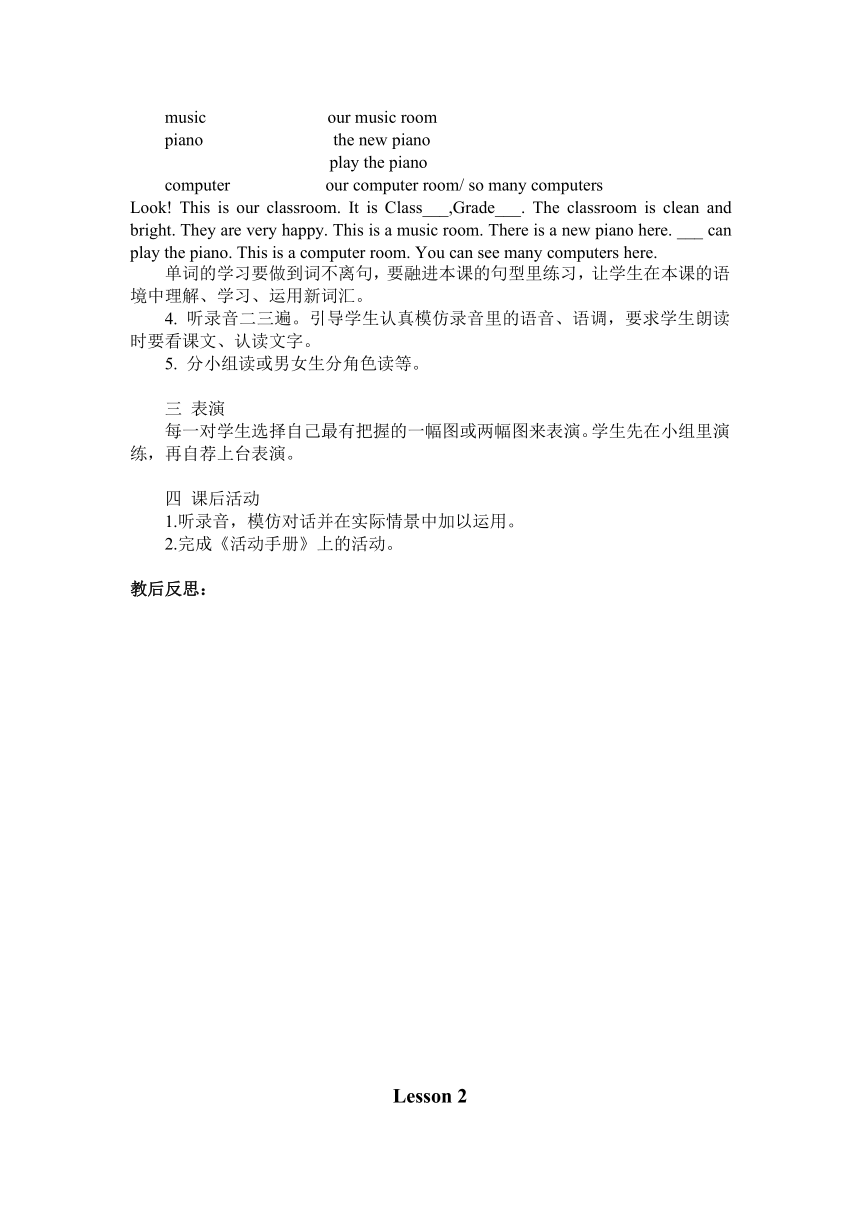 music our music room
piano the new piano
play the piano
computer our computer room/ so many computers

Look! This is our classroom. It is Class___,Grade___. The classroom is clean and bright. They are very happy. This is a music room. There is a new piano here. ___ can play the piano. This is a computer room. You can see many computers here.

单词的学习要做到词不离句，要融进本课的句型里练习，让学生在本课的语境中理解、学习、运用新词汇。

4. 听录音二三遍。引导学生认真模仿录音里的语音、语调，要求学生朗读时要看课文、认读文字。

5. 分小组读或男女生分角色读等。

三 表演

每一对学生选择自己最有把握的一幅图或两幅图来表演。学生先在小组里演练，再自荐上台表演。

四 课后活动

1.听录音，模仿对话并在实际情景中加以运用。

2.完成《活动手册》上的活动。

教后反思：

Lesson 2